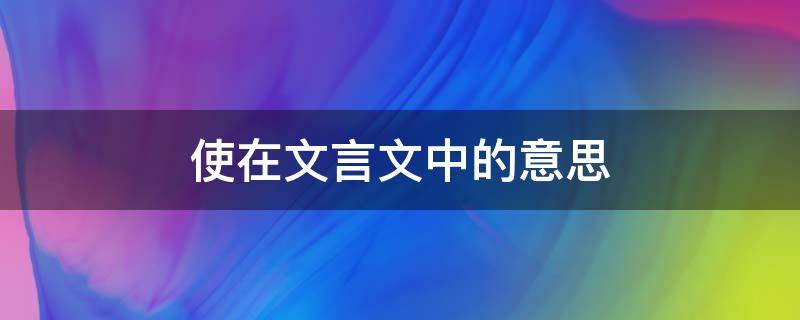 使在文言文中的意思